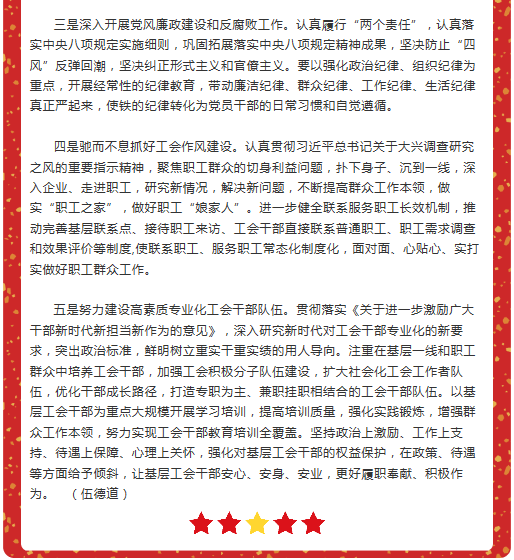 三是深入开展党风廉政建设和反腐败工作。认真履行“两个责任”，认真落实中央八项规定实施细则，巩固拓展落实中央八项规定精神成果，坚决防止“四风”反弹回潮，坚决纠正形式主义和官僚主义。要以强化政治纪律、组织纪律为重点，开展经常性的纪律教育，带动廉洁纪律、群众纪律、工作纪律、生活纪律真正严起来，使铁的纪律转化为党员干部的日常习惯和自觉遵循。

四是驰而不息抓好工会作风建设。认真贯彻习近平总书记关于大兴调查研究之风的重要指示精神，聚焦职工群众的切身利益问题，扑下身子、沉到一线，深入企业、走进职工，研究新情况，解决新问题，不断提高群众工作本领，做实“职工之家”，做好职工“娘家人”。进一步健全联系服务职工长效机制，推动完善基层联系点、接待职工来访、工会干部直接联系普通职工、职工需求调查和效果评价等制度,使联系职工、服务职工常态化制度化，面对面、心贴心、实打实做好职工群众工作。

五是努力建设高素质专业化工会干部队伍。贯彻落实《关于进一步激励广大干部新时代新担当新作为的意见》，深入研究新时代对工会干部专业化的新要求，突出政治标准，鲜明树立重实干重实绩的用人导向。注重在基层一线和职工群众中培养工会干部，加强工会积极分子队伍建设，扩大社会化工会工作者队伍，优化干部成长路径，打造专职为主、兼职挂职相结合的工会干部队伍。以基层工会干部为重点大规模开展学习培训，提高培训质量，强化实践锻炼，增强群众工作本领，努力实现工会干部教育培训全覆盖。坚持政治上激励、工作上支持、待遇上保障、心理上关怀，强化对基层工会干部的权益保护，在政策、待遇等方面给予倾斜，让基层工会干部安心、安身、安业，更好履职奉献、积极作为。 （伍德道）